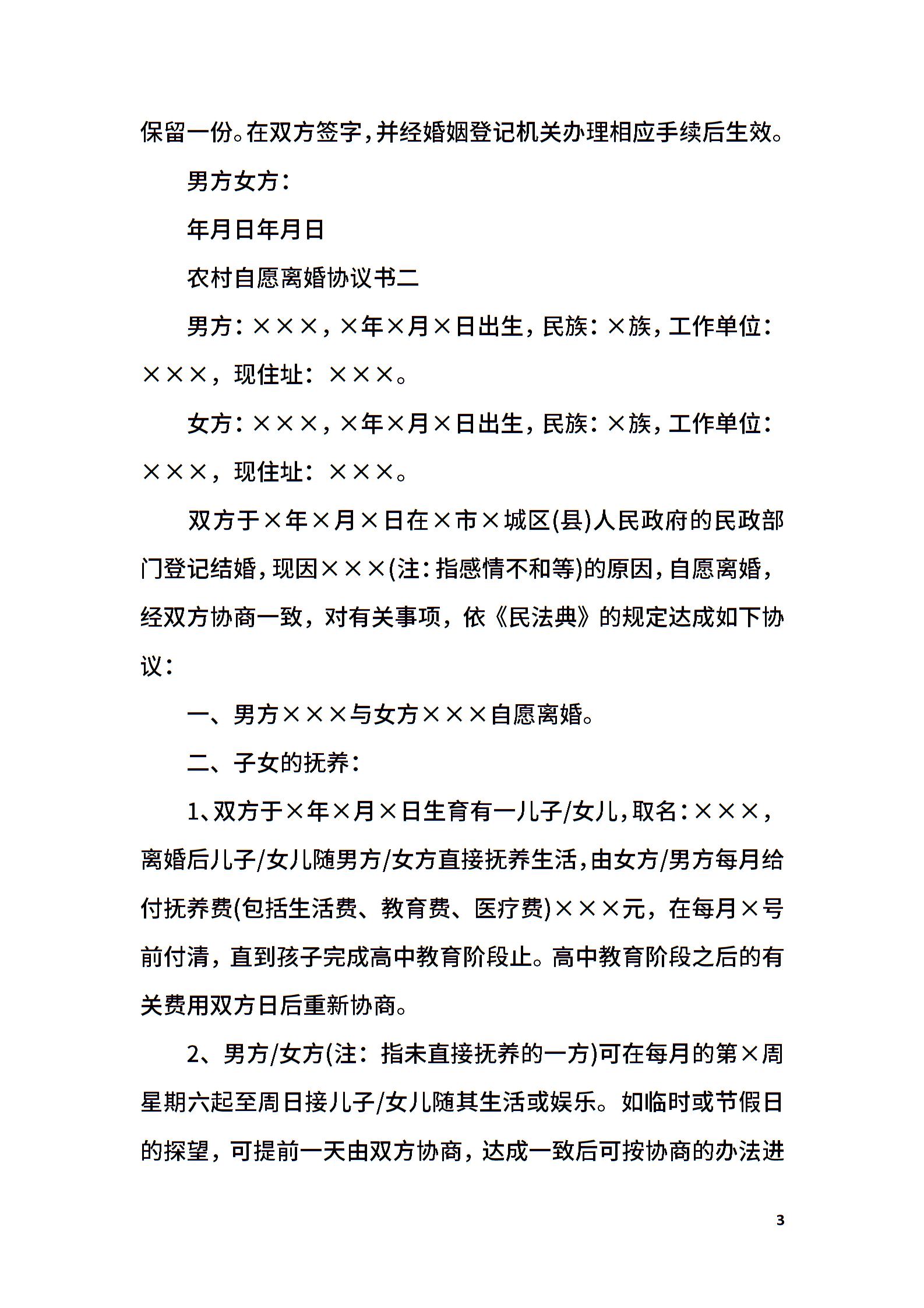 保留一份。在双方签字，并经婚姻登记机关办理相应手续后生效。

男方女方：

年月日年月日

农村自愿离婚协议书二

男方：×××，×年×月×日出生，民族：×族，工作单位：×××，现住址：×××。

女方：×××，×年×月×日出生，民族：×族，工作单位：×××，现住址：×××。

双方于×年×月×日在×市×城区(县)人民政府的民政部门登记结婚，现因×××(注：指感情不和等)的原因，自愿离婚，经双方协商一致，对有关事项，依《民法典》的规定达成如下协议：

一、男方×××与女方×××自愿离婚。

二、子女的抚养：

1、双方于×年×月×日生育有一儿子/女儿，取名：×××，离婚后儿子/女儿随男方/女方直接抚养生活，由女方/男方每月给付抚养费(包括生活费、教育费、医疗费)×××元，在每月×号前付清，直到孩子完成高中教育阶段止。高中教育阶段之后的有关费用双方日后重新协商。

2、男方/女方(注：指未直接抚养的一方)可在每月的第×周星期六起至周日接儿子/女儿随其生活或娱乐。如临时或节假日的探望，可提前一天由双方协商，达成一致后可按协商的办法进

3